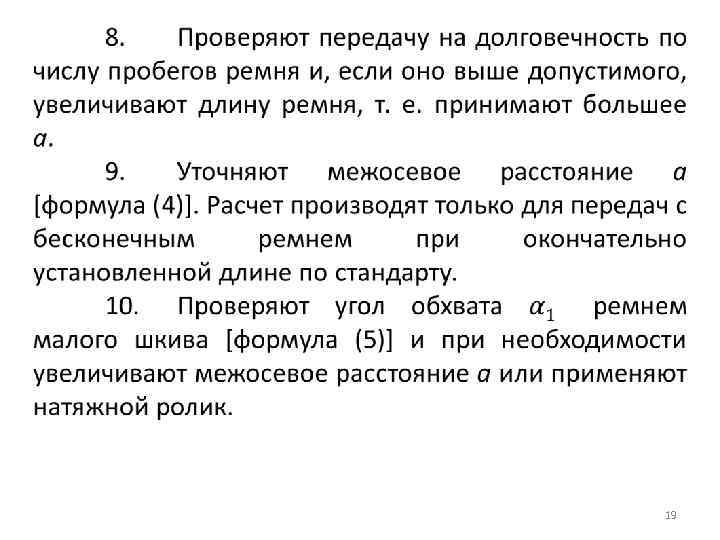 8. Проверяют передачу на долговечность по числу пробегов ремня и, если оно выше допустимого, увеличивают длину ремня, т. е. принимают большее $a$.

9. Уточняют межосевое расстояние $a$ [формула (4)]. Расчет производят только для передач с бесконечным ремнем при окончательно установленной длине по стандарту.

10. Проверяют угол обхвата $\alpha_1$ ремнем малого шкива [формула (5)] и при необходимости увеличивают межосевое расстояние $a$ или применяют натяжной ролик.

19